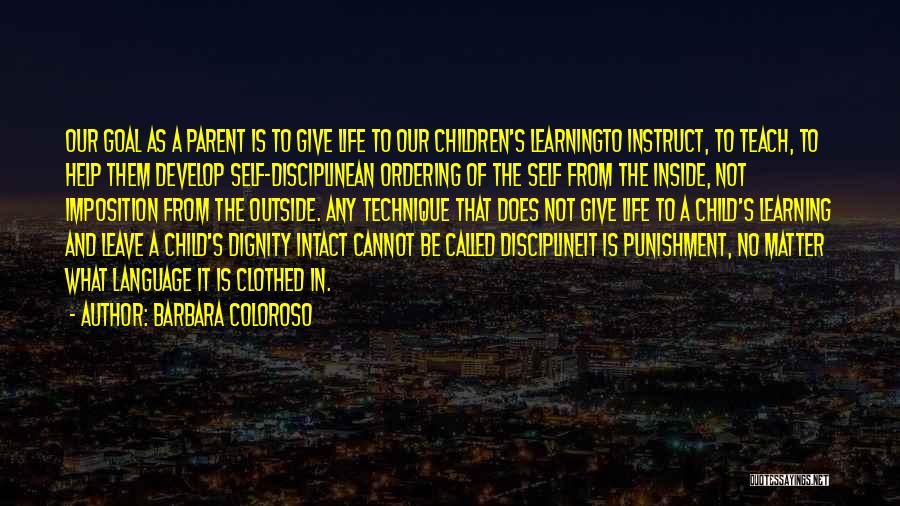 OUR GOAL AS A PARENT IS TO GIVE LIFE TO OUR CHILDREN'S LEARNINGTO INSTRUCT, TO TEACH, TO HELP THEM DEVELOP SELF-DISCIPLINEAN ORDERING OF THE SELF FROM THE INSIDE, NOT IMPOSITION FROM THE OUTSIDE. ANY TECHNIQUE THAT DOES NOT GIVE LIFE TO A CHILD'S LEARNING AND LEAVE A CHILD'S DIGNITY INTACT CANNOT BE CALLED DISCIPLINEIT IS PUNISHMENT, NO MATTER WHAT LANGUAGE IT IS CLOTHED IN.

- AUTHOR: BARBARA COLOROSO

QUOTESSAYINGS.NET